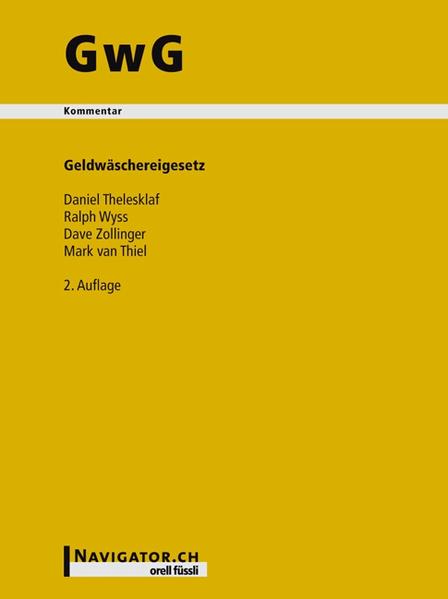 GwG

Kommentar

Geldwäschereigesetz

Daniel Thelesklaf
Ralph Wyss
Dave Zollinger
Mark van Thiel

2. Auflage

NAVIGATOR.CH
orell füssli